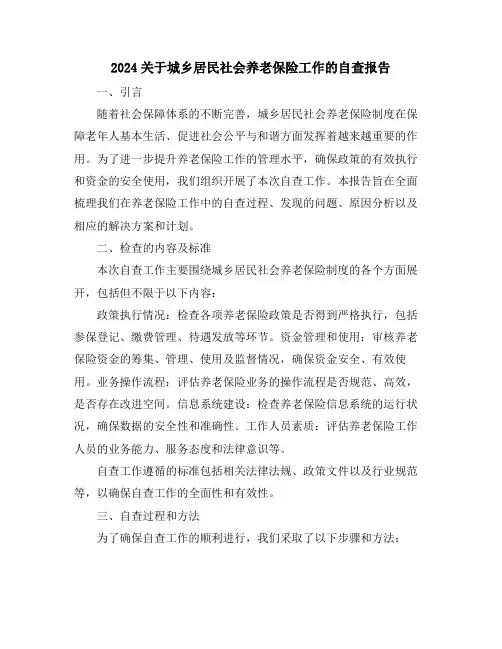 2024关于城乡居民社会养老保险工作的自查报告

一、引言

随着社会保障体系的不断完善，城乡居民社会养老保险制度在保障老年人基本生活、促进社会公平与和谐方面发挥着越来越重要的作用。为了进一步提升养老保险工作的管理水平，确保政策的有效执行和资金的安全使用，我们组织开展了本次自查工作。本报告旨在全面梳理我们在养老保险工作中的自查过程、发现的问题、原因分析以及相应的解决方案和计划。

二、检查的内容及标准

本次自查工作主要围绕城乡居民社会养老保险制度的各个方面展开，包括但不限于以下内容：

政策执行情况：检查各项养老保险政策是否得到严格执行，包括参保登记、缴费管理、待遇发放等环节。资金管理和使用：审核养老保险资金的筹集、管理、使用及监督情况，确保资金安全、有效使用。业务操作流程：评估养老保险业务的操作流程是否规范、高效，是否存在改进空间。信息系统建设：检查养老保险信息系统的运行状况，确保数据的安全性和准确性。工作人员素质：评估养老保险工作人员的业务能力、服务态度和法律意识等。

自查工作遵循的标准包括相关法律法规、政策文件以及行业规范等，以确保自查工作的全面性和有效性。

三、自查过程和方法

为了确保自查工作的顺利进行，我们采取了以下步骤和方法：